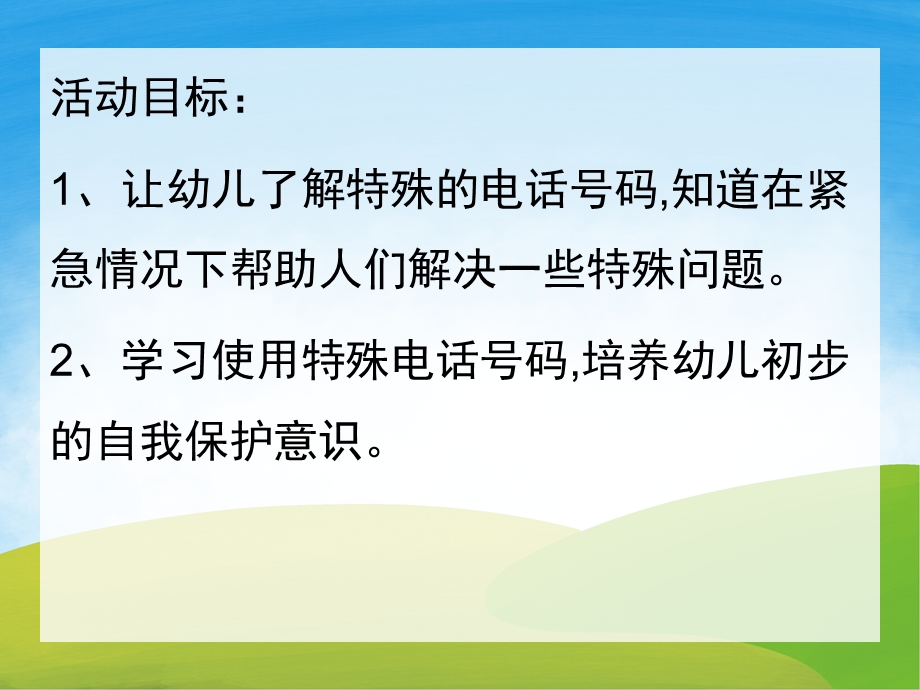 活动目标：

1、让幼儿了解特殊的电话号码,知道在紧急情况下帮助人们解决一些特殊问题。

2、学习使用特殊电话号码,培养幼儿初步的自我保护意识。